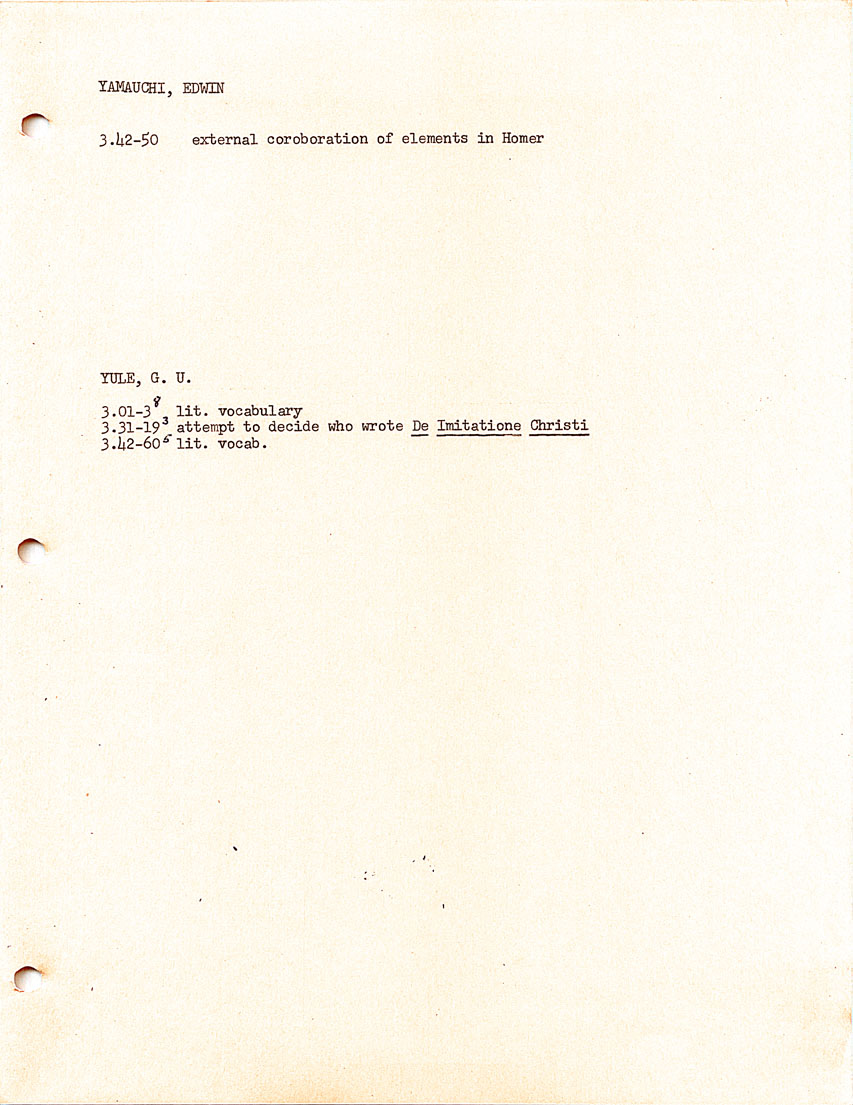 YAMAUCHI, EDWIN

3.42-50 external coroboration of elements in Homer

YULE, G. U.

3.01-3$^{8}$ lit. vocabulary
3.31-19$^{3}$ attempt to decide who wrote De Imitatione Christi
3.42-60$^{5}$ lit. vocab.